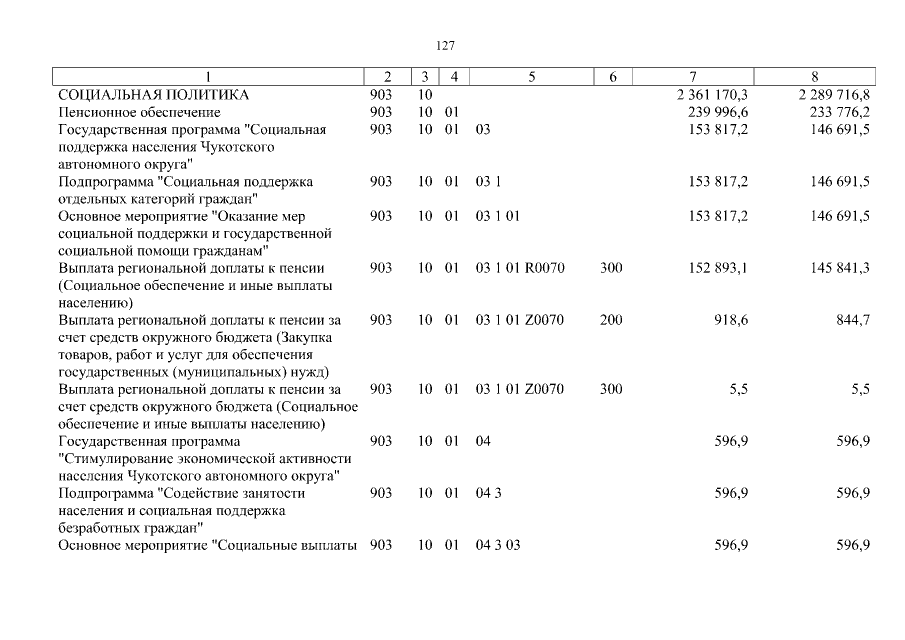 127

| 1 | 2 | 3 | 4 | 5 | 6 | 7 | 8 |
|---|---|---|---|---|---|---|---|
| СОЦИАЛЬНАЯ ПОЛИТИКА | 903 | 10 | | | | 2 361 170,3 | 2 289 716,8 |
| Пенсионное обеспечение | 903 | 10 | 01 | | | 239 996,6 | 233 776,2 |
| Государственная программа "Социальная поддержка населения Чукотского автономного округа" | 903 | 10 | 01 | 03 | | 153 817,2 | 146 691,5 |
| Подпрограмма "Социальная поддержка отдельных категорий граждан" | 903 | 10 | 01 | 03 1 | | 153 817,2 | 146 691,5 |
| Основное мероприятие "Оказание мер социальной поддержки и государственной социальной помощи гражданам" | 903 | 10 | 01 | 03 1 01 | | 153 817,2 | 146 691,5 |
| Выплата региональной доплаты к пенсии (Социальное обеспечение и иные выплаты населению) | 903 | 10 | 01 | 03 1 01 R0070 | 300 | 152 893,1 | 145 841,3 |
| Выплата региональной доплаты к пенсии за счет средств окружного бюджета (Закупка товаров, работ и услуг для обеспечения государственных (муниципальных) нужд) | 903 | 10 | 01 | 03 1 01 Z0070 | 200 | 918,6 | 844,7 |
| Выплата региональной доплаты к пенсии за счет средств окружного бюджета (Социальное обеспечение и иные выплаты населению) | 903 | 10 | 01 | 03 1 01 Z0070 | 300 | 5,5 | 5,5 |
| Государственная программа "Стимулирование экономической активности населения Чукотского автономного округа" | 903 | 10 | 01 | 04 | | 596,9 | 596,9 |
| Подпрограмма "Содействие занятости населения и социальная поддержка безработных граждан" | 903 | 10 | 01 | 04 3 | | 596,9 | 596,9 |
| Основное мероприятие "Социальные выплаты | 903 | 10 | 01 | 04 3 03 | | 596,9 | 596,9 |